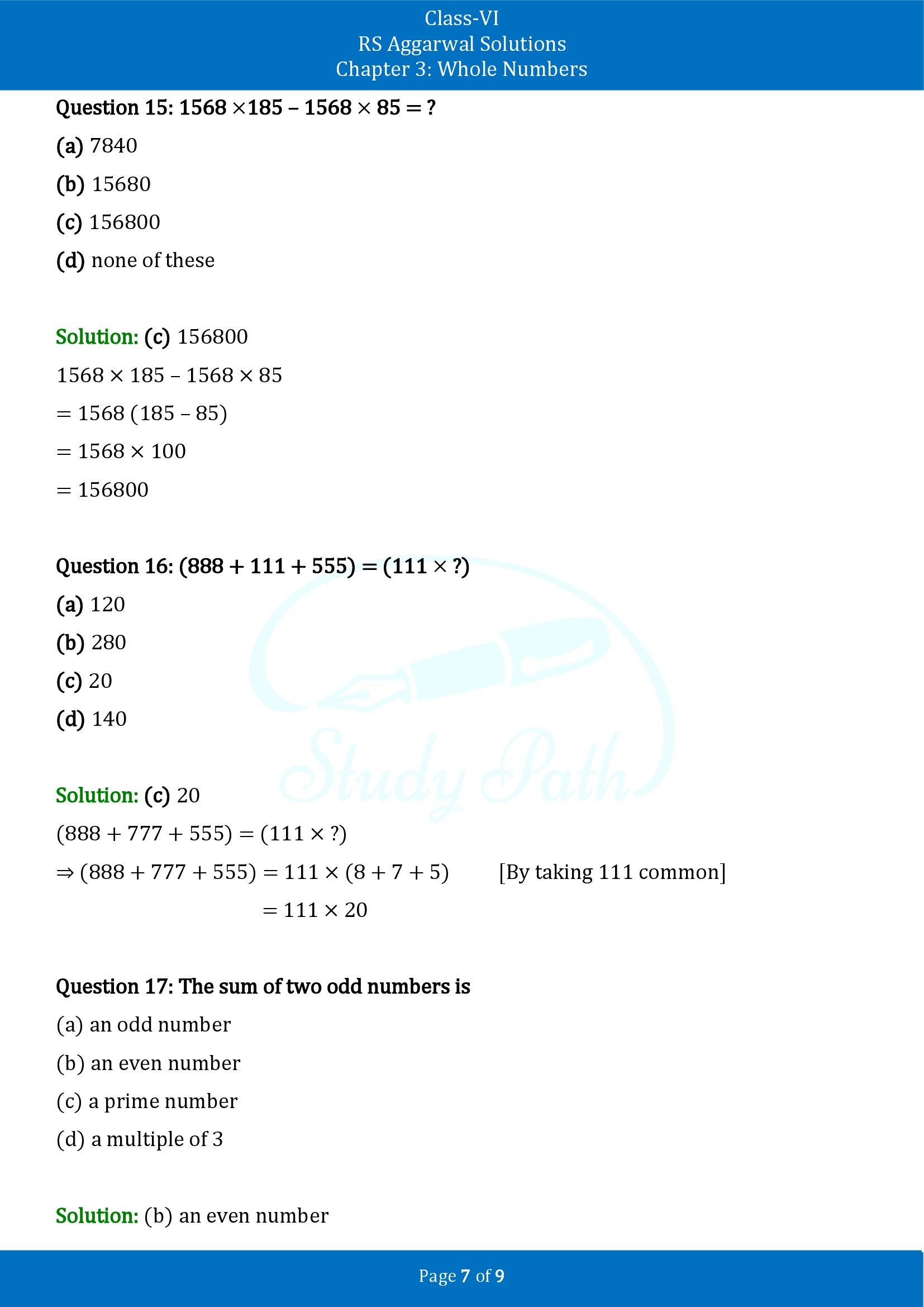 Class-VI
RS Aggarwal Solutions
Chapter 3: Whole Numbers

Question 15: $1568 \times 185 - 1568 \times 85 = ?$

(a) 7840

(b) 15680

(c) 156800

(d) none of these

Solution: (c) 156800

$1568 \times 185 - 1568 \times 85$

$= 1568 (185 - 85)$

$= 1568 \times 100$

$= 156800$

Question 16: $(888 + 111 + 555) = (111 \times ?)$

(a) 120

(b) 280

(c) 20

(d) 140

Study Path

Solution: (c) 20

$(888 + 777 + 555) = (111 \times ?)$

$\Rightarrow (888 + 777 + 555) = 111 \times (8 + 7 + 5)$ [By taking 111 common]

$= 111 \times 20$

Question 17: The sum of two odd numbers is

(a) an odd number

(b) an even number

(c) a prime number

(d) a multiple of 3

Solution: (b) an even number

Page 7 of 9